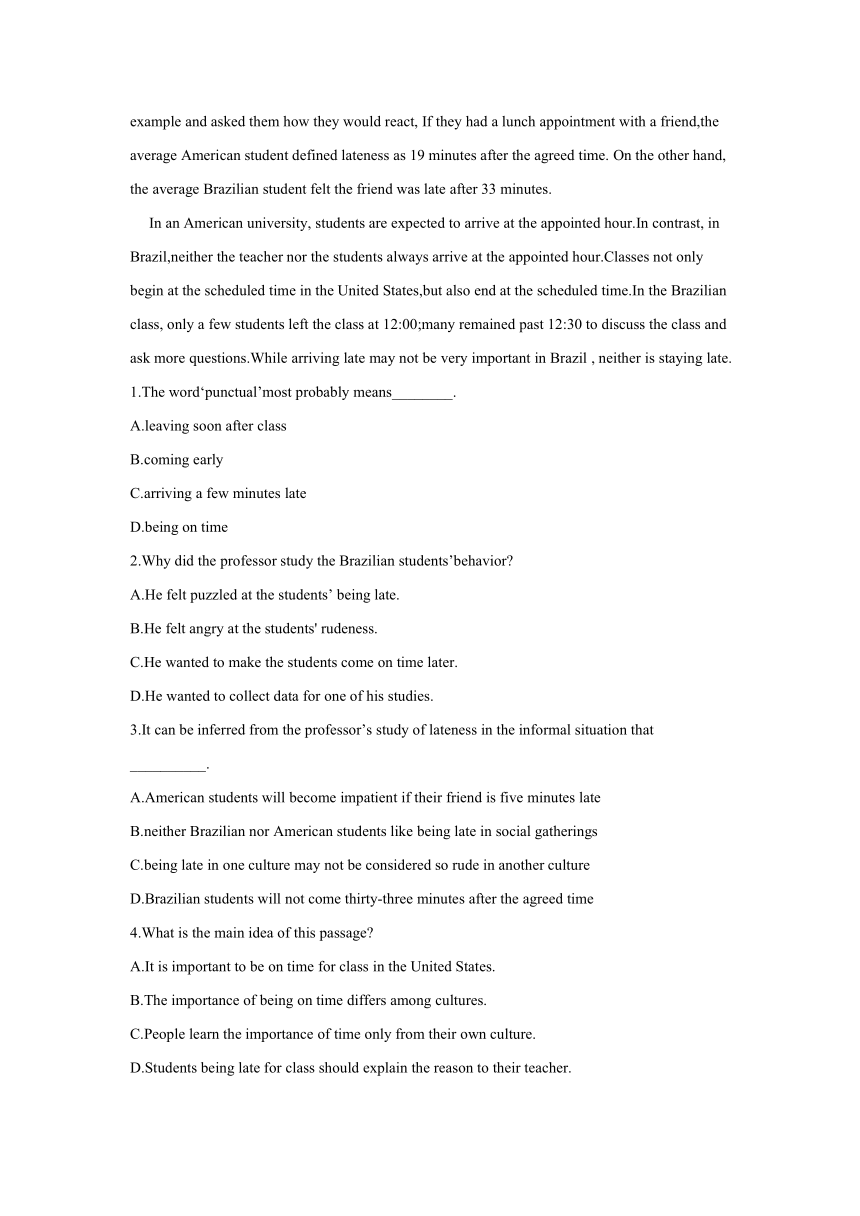 example and asked them how they would react, If they had a lunch appointment with a friend,the average American student defined lateness as 19 minutes after the agreed time. On the other hand, the average Brazilian student felt the friend was late after 33 minutes.

In an American university, students are expected to arrive at the appointed hour.In contrast, in Brazil,neither the teacher nor the students always arrive at the appointed hour.Classes not only begin at the scheduled time in the United States,but also end at the scheduled time.In the Brazilian class, only a few students left the class at 12:00;many remained past 12:30 to discuss the class and ask more questions.While arriving late may not be very important in Brazil , neither is staying late.

1.The word‘punctual’most probably means________.

A.leaving soon after class

B.coming early

C.arriving a few minutes late

D.being on time

2.Why did the professor study the Brazilian students’behavior?

A.He felt puzzled at the students’ being late.

B.He felt angry at the students' rudeness.

C.He wanted to make the students come on time later.

D.He wanted to collect data for one of his studies.

3.It can be inferred from the professor’s study of lateness in the informal situation that __________.

A.American students will become impatient if their friend is five minutes late

B.neither Brazilian nor American students like being late in social gatherings

C.being late in one culture may not be considered so rude in another culture

D.Brazilian students will not come thirty-three minutes after the agreed time

4.What is the main idea of this passage?

A.It is important to be on time for class in the United States.

B.The importance of being on time differs among cultures.

C.People learn the importance of time only from their own culture.

D.Students being late for class should explain the reason to their teacher.